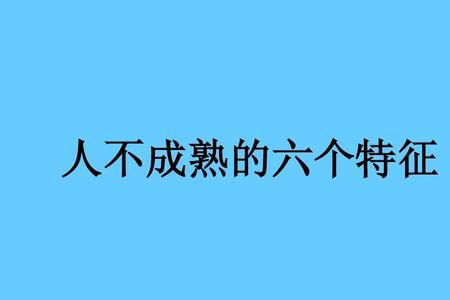 人不成熟的六个特征